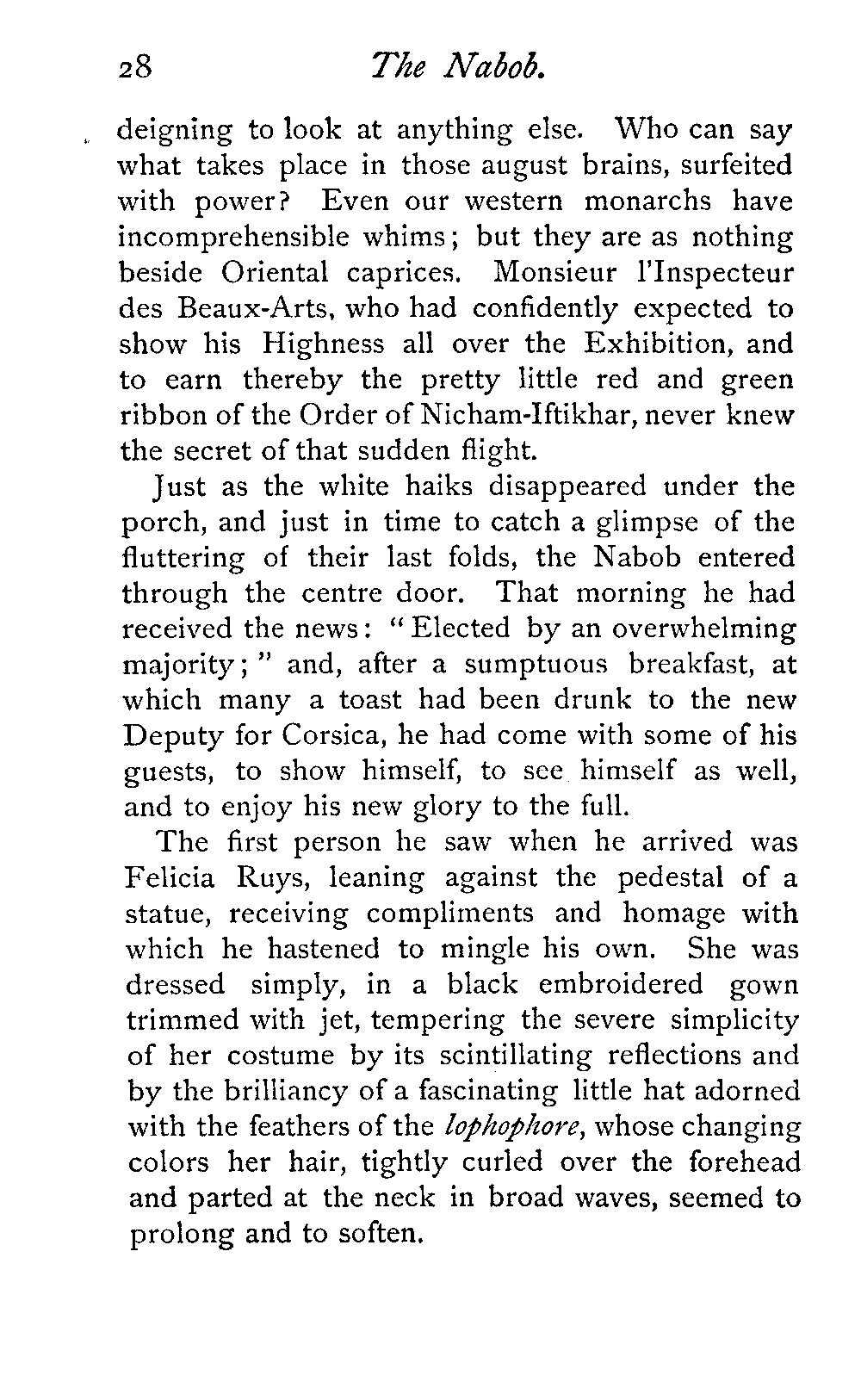 28 The Nabob.

deigning to look at anything else. Who can say what takes place in those august brains, surfeited with power? Even our western monarchs have incomprehensible whims; but they are as nothing beside Oriental caprices. Monsieur l'Inspecteur des Beaux-Arts, who had confidently expected to show his Highness all over the Exhibition, and to earn thereby the pretty little red and green ribbon of the Order of Nicham-Iftikhar, never knew the secret of that sudden flight.

Just as the white haiks disappeared under the porch, and just in time to catch a glimpse of the fluttering of their last folds, the Nabob entered through the centre door. That morning he had received the news: "Elected by an overwhelming majority;" and, after a sumptuous breakfast, at which many a toast had been drunk to the new Deputy for Corsica, he had come with some of his guests, to show himself, to see himself as well, and to enjoy his new glory to the full.

The first person he saw when he arrived was Felicia Ruys, leaning against the pedestal of a statue, receiving compliments and homage with which he hastened to mingle his own. She was dressed simply, in a black embroidered gown trimmed with jet, tempering the severe simplicity of her costume by its scintillating reflections and by the brilliancy of a fascinating little hat adorned with the feathers of the lophophore, whose changing colors her hair, tightly curled over the forehead and parted at the neck in broad waves, seemed to prolong and to soften.